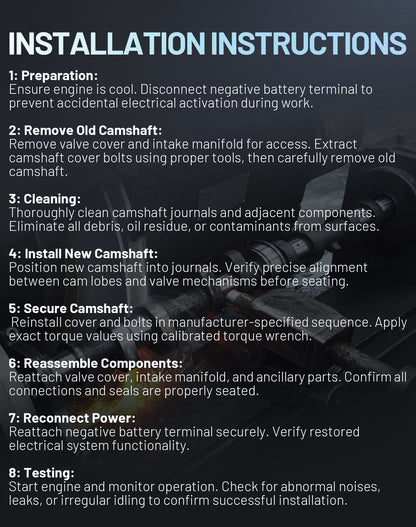 INSTALLATION INSTRUCTIONS

1: Preparation:
Ensure engine is cool. Disconnect negative battery terminal to prevent accidental electrical activation during work.

2: Remove Old Camshaft:
Remove valve cover and intake manifold for access. Extract camshaft cover bolts using proper tools, then carefully remove old camshaft.

3: Cleaning:
Thoroughly clean camshaft journals and adjacent components. Eliminate all debris, oil residue, or contaminants from surfaces.

4: Install New Camshaft:
Position new camshaft into journals. Verify precise alignment between cam lobes and valve mechanisms before seating.

5: Secure Camshaft:
Reinstall cover and bolts in manufacturer-specified sequence. Apply exact torque values using calibrated torque wrench.

6: Reassemble Components:
Reattach valve cover, intake manifold, and ancillary parts. Confirm all connections and seals are properly seated.

7: Reconnect Power:
Reattach negative battery terminal securely. Verify restored electrical system functionality.

8: Testing:
Start engine and monitor operation. Check for abnormal noises, leaks, or irregular idling to confirm successful installation.